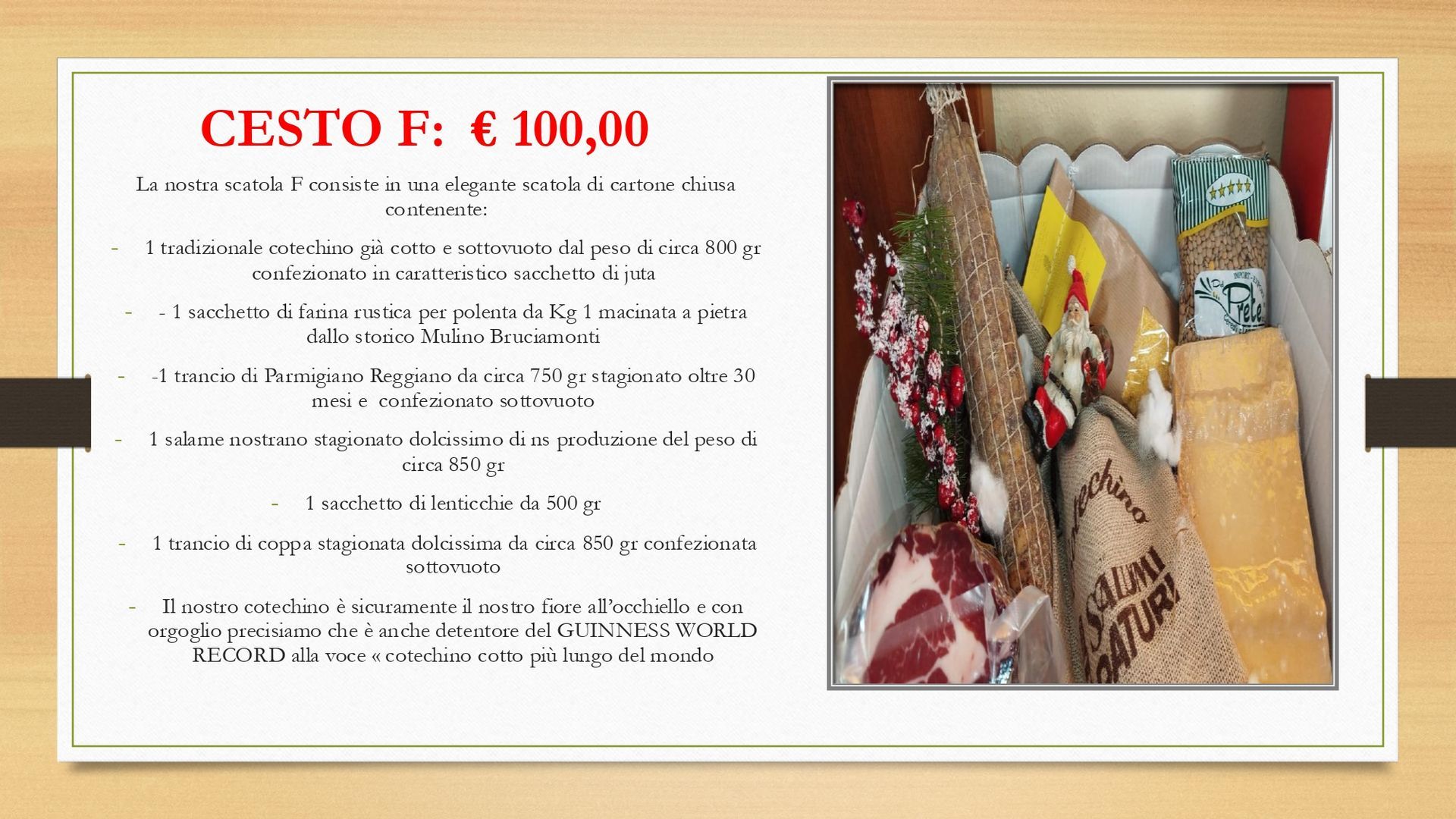 CESTO F: € 100,00

La nostra scatola F consiste in una elegante scatola di cartone chiusa contenente:

- 1 tradizionale cotechino già cotto e sottovuoto dal peso di circa 800 gr confezionato in caratteristico sacchetto di juta
- - 1 sacchetto di farina rustica per polenta da Kg 1 macinata a pietra dallo storico Mulino Bruciamonti
- -1 trancio di Parmigiano Reggiano da circa 750 gr stagionato oltre 30 mesi e confezionato sottovuoto
- 1 salame nostrano stagionato dolcissimo di ns produzione del peso di circa 850 gr
- 1 sacchetto di lenticchie da 500 gr
- 1 trancio di coppa stagionata dolcissima da circa 850 gr confezionata sottovuoto
- Il nostro cotechino è sicuramente il nostro fiore all'occhiello e con orgoglio precisiamo che è anche detentore del GUINNESS WORLD RECORD alla voce « cotechino cotto più lungo del mondo